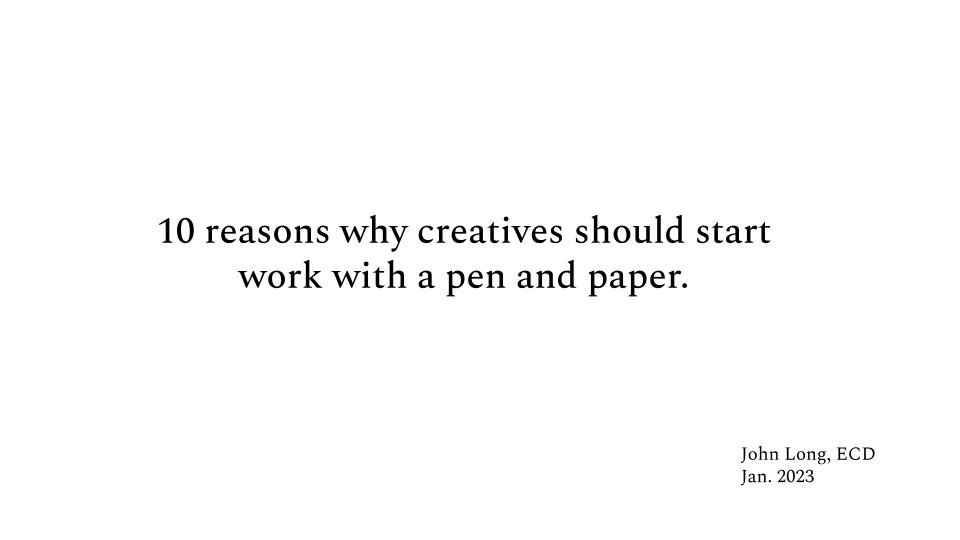 10 reasons why creatives should start work with a pen and paper.

John Long, ECD
Jan. 2023